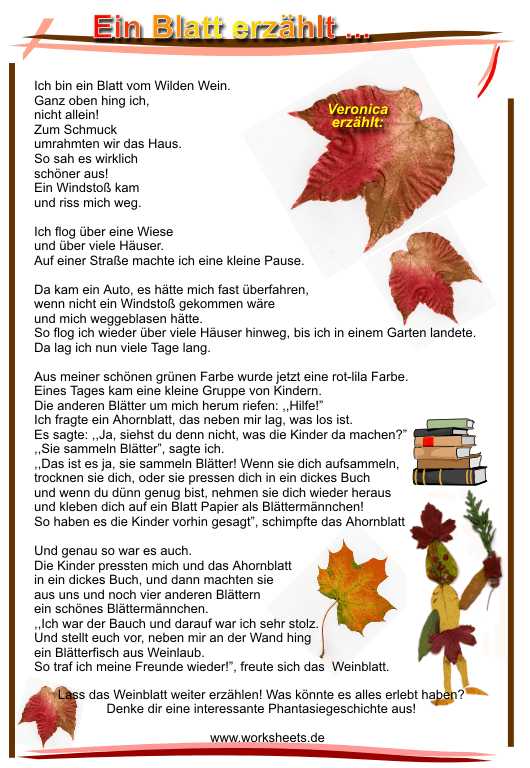 Ein Blatt erzählt ...

Veronica erzählt:

Ich bin ein Blatt vom Wilden Wein.
Ganz oben hing ich,
nicht allein!
Zum Schmuck
umrahmten wir das Haus.
So sah es wirklich
schöner aus!
Ein Windstoß kam
und riss mich weg.

Ich flog über eine Wiese
und über viele Häuser.
Auf einer Straße machte ich eine kleine Pause.

Da kam ein Auto, es hätte mich fast überfahren,
wenn nicht ein Windstoß gekommen wäre
und mich weggeblasen hätte.
So flog ich wieder über viele Häuser hinweg, bis ich in einem Garten landete.
Da lag ich nun viele Tage lang.

Aus meiner schönen grünen Farbe wurde jetzt eine rot-lila Farbe.
Eines Tages kam eine kleine Gruppe von Kindern.
Die anderen Blätter um mich herum riefen: ,,Hilfe!"
Ich fragte ein Ahornblatt, das neben mir lag, was los ist.
Es sagte: ,,Ja, siehst du denn nicht, was die Kinder da machen?"
,,Sie sammeln Blätter", sagte ich.
,,Das ist es ja, sie sammeln Blätter! Wenn sie dich aufsammeln,
trocknen sie dich, oder sie pressen dich in ein dickes Buch
und wenn du dünn genug bist, nehmen sie dich wieder heraus
und kleben dich auf ein Blatt Papier als Blättermännchen!
So haben es die Kinder vorhin gesagt", schimpfte das Ahornblatt

Und genau so war es auch.
Die Kinder pressten mich und das Ahornblatt
in ein dickes Buch, und dann machten sie
aus uns und noch vier anderen Blättern
ein schönes Blättermännchen.
,,Ich war der Bauch und darauf war ich sehr stolz.
Und stellt euch vor, neben mir an der Wand hing
ein Blätterfisch aus Weinlaub.
So traf ich meine Freunde wieder!", freute sich das Weinblatt.

Lass das Weinblatt weiter erzählen! Was könnte es alles erlebt haben?
Denke dir eine interessante Phantasiegeschichte aus!

www.worksheets.de